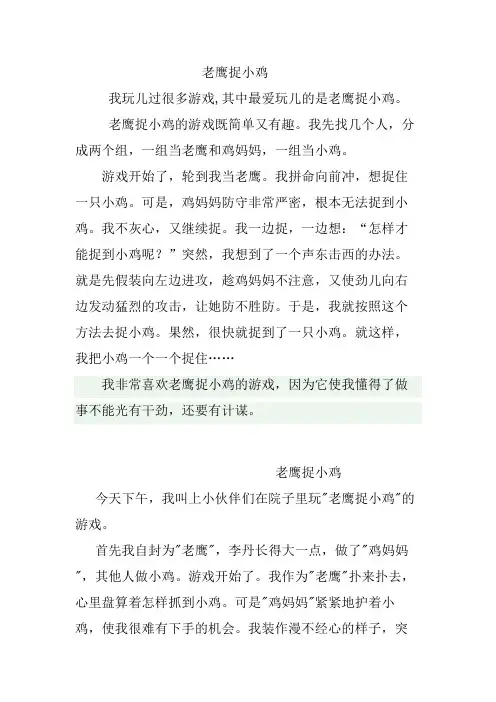 老鹰捉小鸡

我玩儿过很多游戏,其中最爱玩儿的是老鹰捉小鸡。

老鹰捉小鸡的游戏既简单又有趣。我先找几个人，分成两个组，一组当老鹰和鸡妈妈，一组当小鸡。

游戏开始了，轮到我当老鹰。我拼命向前冲，想捉住一只小鸡。可是，鸡妈妈防守非常严密，根本无法捉到小鸡。我不灰心，又继续捉。我一边捉，一边想：“怎样才能捉到小鸡呢？”突然，我想到了一个声东击西的办法。就是先假装向左边进攻，趁鸡妈妈不注意，又使劲儿向右边发动猛烈的攻击，让她防不胜防。于是，我就按照这个方法去捉小鸡。果然，很快就捉到了一只小鸡。就这样，我把小鸡一个一个捉住……

我非常喜欢老鹰捉小鸡的游戏，因为它使我懂得了做事不能光有干劲，还要有计谋。

老鹰捉小鸡

今天下午，我叫上小伙伴们在院子里玩"老鹰捉小鸡"的游戏。

首先我自封为"老鹰"，李丹长得大一点，做了"鸡妈妈"，其他人做小鸡。游戏开始了。我作为"老鹰"扑来扑去，心里盘算着怎样抓到小鸡。可是"鸡妈妈"紧紧地护着小鸡，使我很难有下手的机会。我装作漫不经心的样子，突